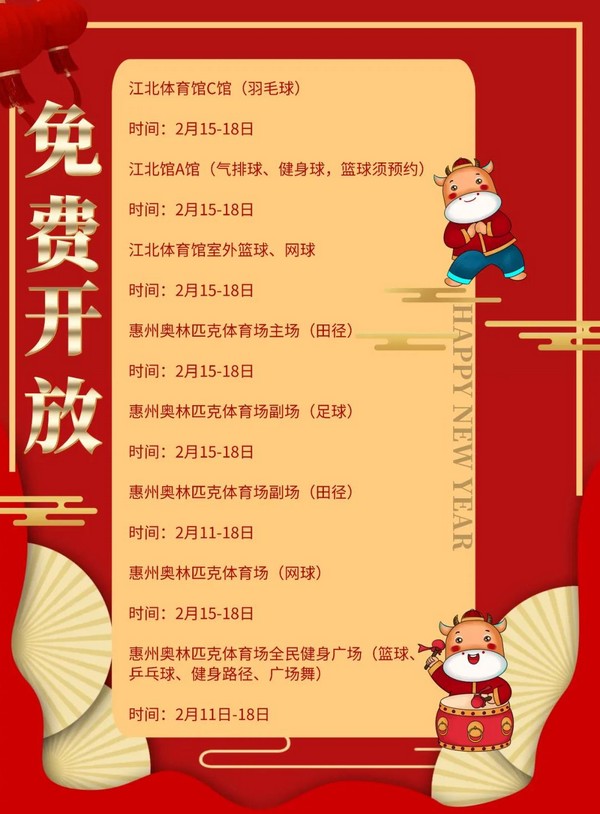 免费开放

江北体育馆C馆（羽毛球）

时间：2月15-18日

江北馆A馆（气排球、健身球，篮球须预约）

时间：2月15-18日

江北体育馆室外篮球、网球

时间：2月15-18日

惠州奥林匹克体育场主场（田径）

时间：2月15-18日

惠州奥林匹克体育场副场（足球）

时间：2月15-18日

惠州奥林匹克体育场副场（田径）

时间：2月11-18日

惠州奥林匹克体育场（网球）

时间：2月15-18日

惠州奥林匹克体育场全民健身广场（篮球、乒乓球、健身路径、广场舞）

时间：2月11日-18日

HAPPY NEW YEAR